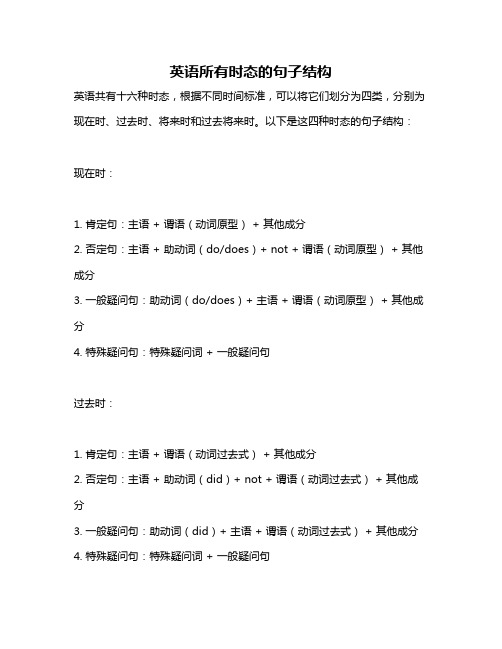 英语所有时态的句子结构

英语共有十六种时态，根据不同时间标准，可以将它们划分为四类，分别为现在时、过去时、将来时和过去将来时。以下是这四种时态的句子结构：

现在时：

1. 肯定句：主语 + 谓语（动词原型） + 其他成分
2. 否定句：主语 + 助动词（do/does）+ not + 谓语（动词原型） + 其他成分
3. 一般疑问句：助动词（do/does）+ 主语 + 谓语（动词原型） + 其他成分
4. 特殊疑问句：特殊疑问词 + 一般疑问句

过去时：

1. 肯定句：主语 + 谓语（动词过去式） + 其他成分
2. 否定句：主语 + 助动词（did）+ not + 谓语（动词过去式） + 其他成分
3. 一般疑问句：助动词（did）+ 主语 + 谓语（动词过去式） + 其他成分
4. 特殊疑问句：特殊疑问词 + 一般疑问句